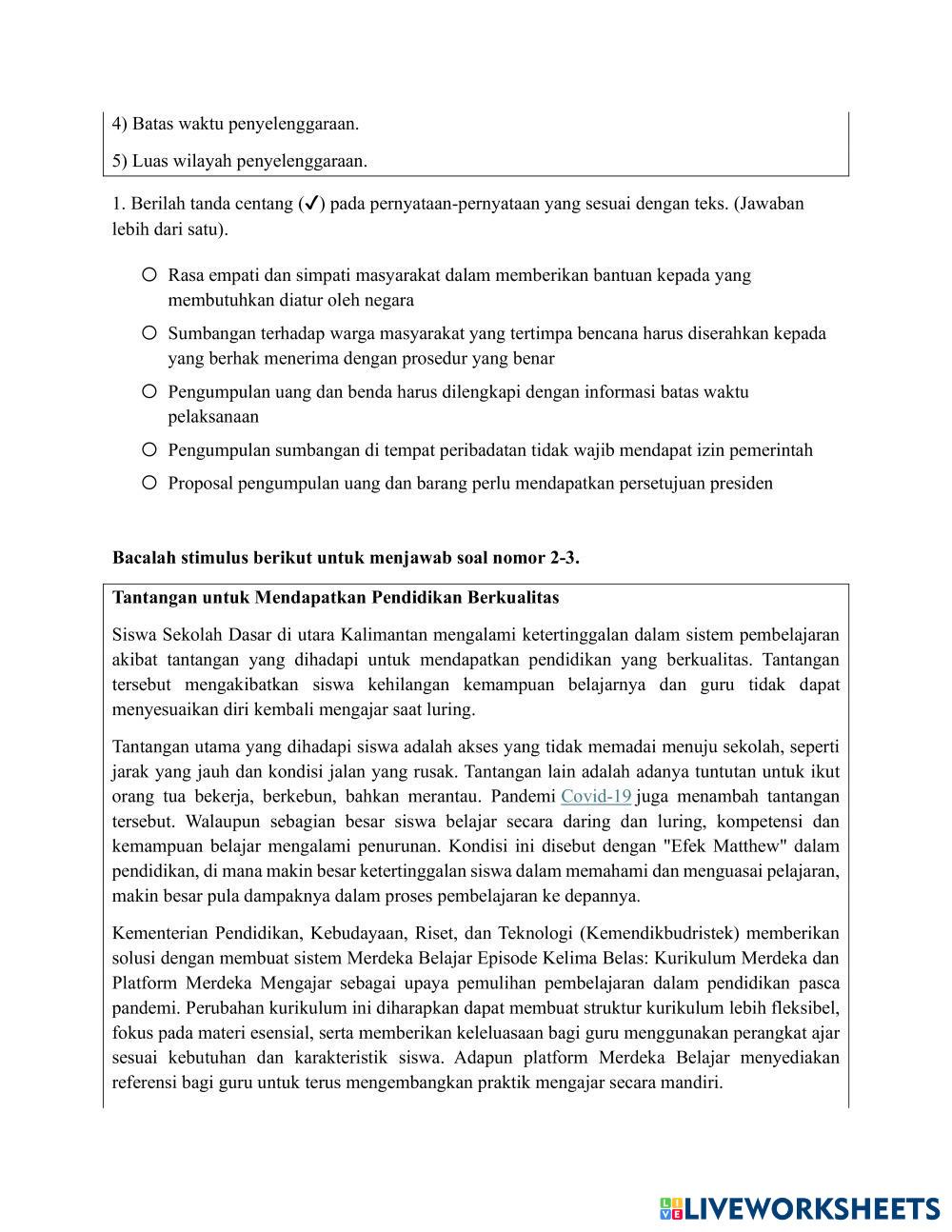 4) Batas waktu penyelenggaraan.

5) Luas wilayah penyelenggaraan.

1. Berilah tanda centang (✓) pada pernyataan-pernyataan yang sesuai dengan teks. (Jawaban lebih dari satu).

○ Rasa empati dan simpati masyarakat dalam memberikan bantuan kepada yang membutuhkan diatur oleh negara

○ Sumbangan terhadap warga masyarakat yang tertimpa bencana harus diserahkan kepada yang berhak menerima dengan prosedur yang benar

○ Pengumpulan uang dan benda harus dilengkapi dengan informasi batas waktu pelaksanaan

○ Pengumpulan sumbangan di tempat peribadatan tidak wajib mendapat izin pemerintah

○ Proposal pengumpulan uang dan barang perlu mendapatkan persetujuan presiden

Bacalah stimulus berikut untuk menjawab soal nomor 2-3.

Tantangan untuk Mendapatkan Pendidikan Berkualitas

Siswa Sekolah Dasar di utara Kalimantan mengalami ketertinggalan dalam sistem pembelajaran akibat tantangan yang dihadapi untuk mendapatkan pendidikan yang berkualitas. Tantangan tersebut mengakibatkan siswa kehilangan kemampuan belajarnya dan guru tidak dapat menyesuaikan diri kembali mengajar saat luring.

Tantangan utama yang dihadapi siswa adalah akses yang tidak memadai menuju sekolah, seperti jarak yang jauh dan kondisi jalan yang rusak. Tantangan lain adalah adanya tuntutan untuk ikut orang tua bekerja, berkebun, bahkan merantau. Pandemi Covid-19 juga menambah tantangan tersebut. Walaupun sebagian besar siswa belajar secara daring dan luring, kompetensi dan kemampuan belajar mengalami penurunan. Kondisi ini disebut dengan "Efek Matthew" dalam pendidikan, di mana makin besar ketertinggalan siswa dalam memahami dan menguasai pelajaran, makin besar pula dampaknya dalam proses pembelajaran ke depannya.

Kementerian Pendidikan, Kebudayaan, Riset, dan Teknologi (Kemendikbudristek) memberikan solusi dengan membuat sistem Merdeka Belajar Episode Kelima Belas: Kurikulum Merdeka dan Platform Merdeka Mengajar sebagai upaya pemulihan pembelajaran dalam pendidikan pasca pandemi. Perubahan kurikulum ini diharapkan dapat membuat struktur kurikulum lebih fleksibel, fokus pada materi esensial, serta memberikan keleluasaan bagi guru menggunakan perangkat ajar sesuai kebutuhan dan karakteristik siswa. Adapun platform Merdeka Belajar menyediakan referensi bagi guru untuk terus mengembangkan praktik mengajar secara mandiri.

LIVEWORKSHEETS